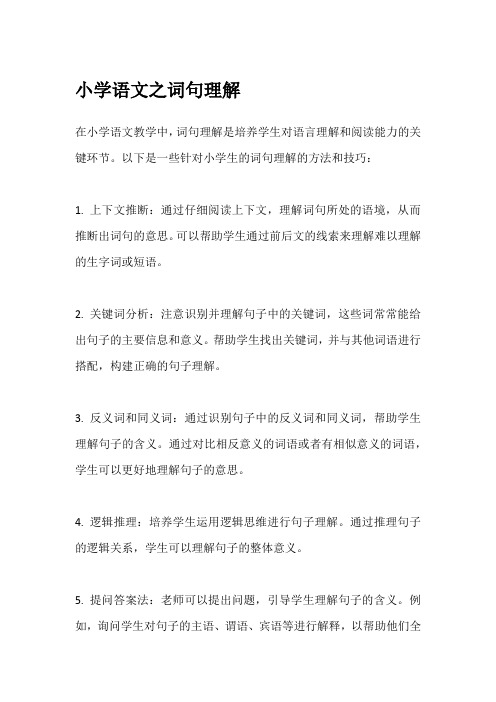 小学语文之词句理解

在小学语文教学中，词句理解是培养学生对语言理解和阅读能力的关键环节。以下是一些针对小学生的词句理解的方法和技巧：

1. 上下文推断：通过仔细阅读上下文，理解词句所处的语境，从而推断出词句的意思。可以帮助学生通过前后文的线索来理解难以理解的生字词或短语。

2. 关键词分析：注意识别并理解句子中的关键词，这些词常常能给出句子的主要信息和意义。帮助学生找出关键词，并与其他词语进行搭配，构建正确的句子理解。

3. 反义词和同义词：通过识别句子中的反义词和同义词，帮助学生理解句子的含义。通过对比相反意义的词语或者有相似意义的词语，学生可以更好地理解句子的意思。

4. 逻辑推理：培养学生运用逻辑思维进行句子理解。通过推理句子的逻辑关系，学生可以理解句子的整体意义。

5. 提问答案法：老师可以提出问题，引导学生理解句子的含义。例如，询问学生对句子的主语、谓语、宾语等进行解释，以帮助他们全